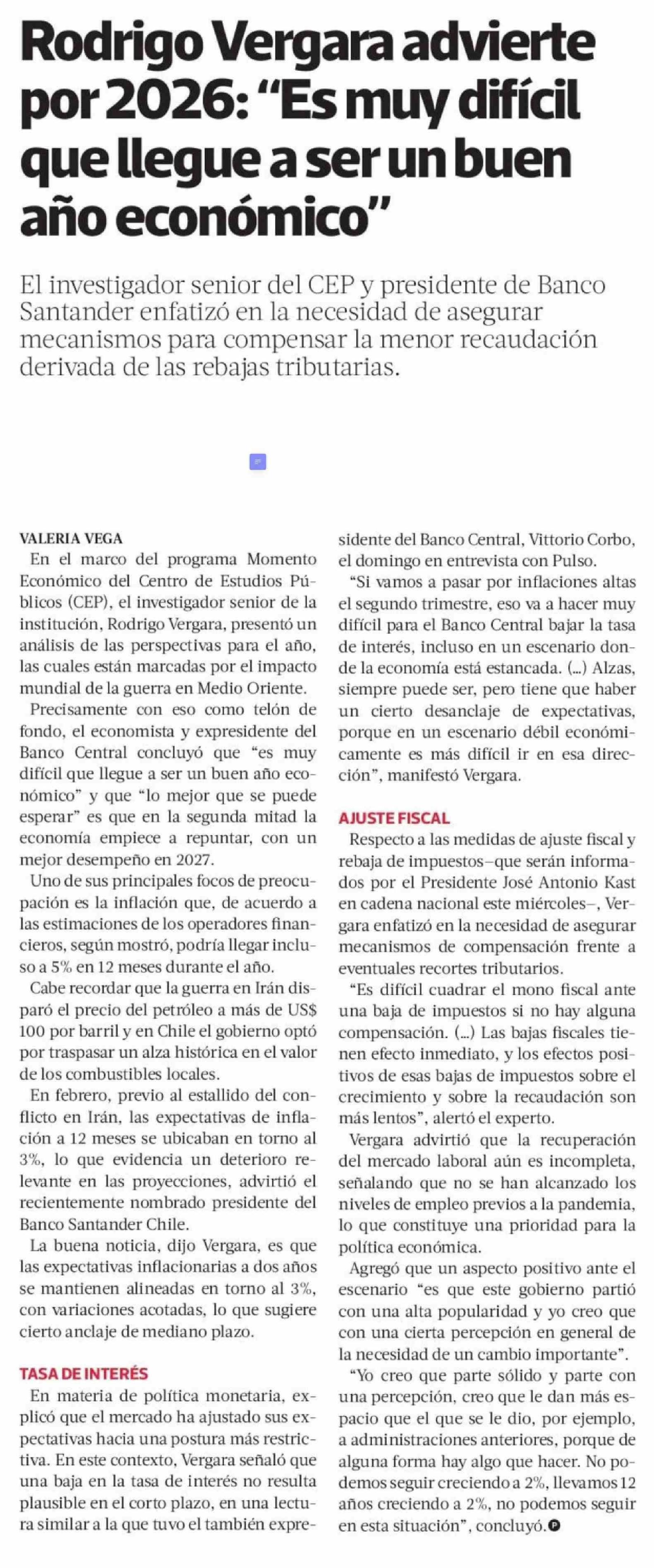 Rodrigo Vergara advierte por 2026: “Es muy difícil que llegue a ser un buen año económico”

El investigador senior del CEP y presidente de Banco Santander enfatizó en la necesidad de asegurar mecanismos para compensar la menor recaudación derivada de las rebajas tributarias.

VALERIA VEGA

En el marco del programa Momento Económico del Centro de Estudios Públicos (CEP), el investigador senior de la institución, Rodrigo Vergara, presentó un análisis de las perspectivas para el año, las cuales están marcadas por el impacto mundial de la guerra en Medio Oriente.

Precisamente con eso como telón de fondo, el economista y expresidente del Banco Central concluyó que “es muy difícil que llegue a ser un buen año económico” y que “lo mejor que se puede esperar” es que en la segunda mitad la economía empiece a repuntar, con un mejor desempeño en 2027.

Uno de sus principales focos de preocupación es la inflación que, de acuerdo a las estimaciones de los operadores financieros, según mostró, podría llegar incluso a 5% en 12 meses durante el año.

Cabe recordar que la guerra en Irán disparó el precio del petróleo a más de US$ 100 por barril y en Chile el gobierno optó por traspasar un alza histórica en el valor de los combustibles locales.

En febrero, previo al estallido del conflicto en Irán, las expectativas de inflación a 12 meses se ubicaban en torno al 3%, lo que evidencia un deterioro relevante en las proyecciones, advirtió el recientemente nombrado presidente del Banco Santander Chile.

La buena noticia, dijo Vergara, es que las expectativas inflacionarias a dos años se mantienen alineadas en torno al 3%, con variaciones acotadas, lo que sugiere cierto anclaje de mediano plazo.

TASA DE INTERÉS

En materia de política monetaria, explicó que el mercado ha ajustado sus expectativas hacia una postura más restrictiva. En este contexto, Vergara señaló que una baja en la tasa de interés no resulta plausible en el corto plazo, en una lectura similar a la que tuvo el también expresidente del Banco Central, Vittorio Corbo, el domingo en entrevista con Pulso.

“Si vamos a pasar por inflaciones altas el segundo trimestre, eso va a hacer muy difícil para el Banco Central bajar la tasa de interés, incluso en un escenario donde la economía está estancada. (...) Alzas, siempre puede ser, pero tiene que haber un cierto desanclaje de expectativas, porque en un escenario débil económicamente es más difícil ir en esa dirección”, manifestó Vergara.

AJUSTE FISCAL

Respecto a las medidas de ajuste fiscal y rebaja de impuestos–que serán informados por el Presidente José Antonio Kast en cadena nacional este miércoles–, Vergara enfatizó en la necesidad de asegurar mecanismos de compensación frente a eventuales recortes tributarios.

“Es difícil cuadrar el mono fiscal ante una baja de impuestos si no hay alguna compensación. (...) Las bajas fiscales tienen efecto inmediato, y los efectos positivos de esas bajas de impuestos sobre el crecimiento y sobre la recaudación son más lentos”, alertó el experto.

Vergara advirtió que la recuperación del mercado laboral aún es incompleta, señalando que no se han alcanzado los niveles de empleo previos a la pandemia, lo que constituye una prioridad para la política económica.

Agregó que un aspecto positivo ante el escenario “es que este gobierno partió con una alta popularidad y yo creo que con una cierta percepción en general de la necesidad de un cambio importante”.

“Yo creo que parte sólido y parte con una percepción, creo que le dan más espacio que el que se le dio, por ejemplo, a administraciones anteriores, porque de alguna forma hay algo que hacer. No podemos seguir creciendo a 2%, llevamos 12 años creciendo a 2%, no podemos seguir en esta situación”, concluyó.